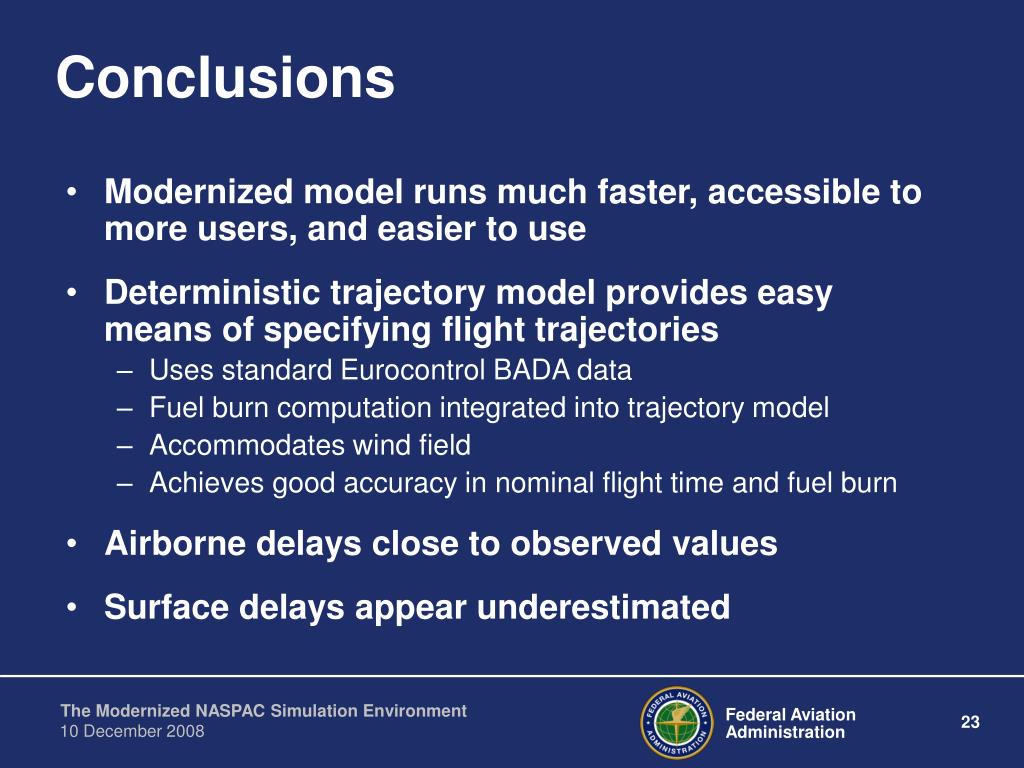 Conclusions

• Modernized model runs much faster, accessible to more users, and easier to use

• Deterministic trajectory model provides easy means of specifying flight trajectories
– Uses standard Eurocontrol BADA data
– Fuel burn computation integrated into trajectory model
– Accommodates wind field
– Achieves good accuracy in nominal flight time and fuel burn

• Airborne delays close to observed values

• Surface delays appear underestimated

The Modernized NASPAC Simulation Environment
10 December 2008

FEDERAL AVIATION ADMINISTRATION

Federal Aviation Administration

23